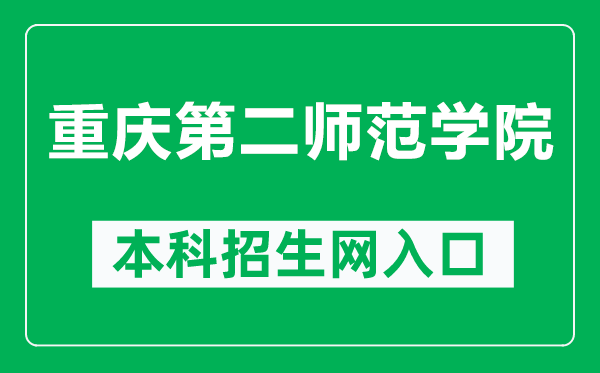 重庆第二师范学院

本科招生网入口